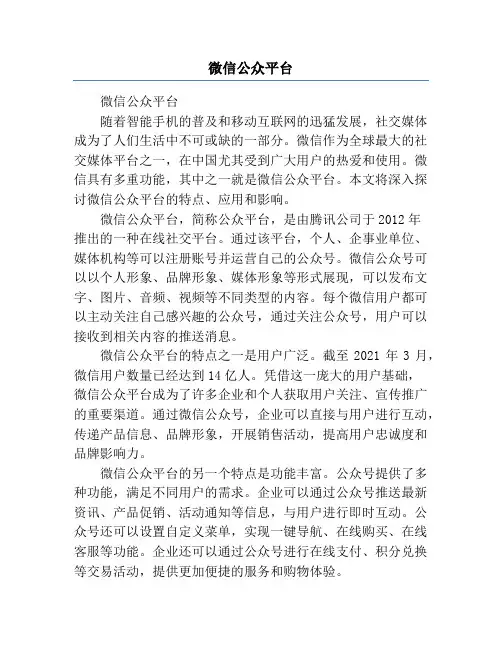 微信公众平台

微信公众平台

随着智能手机的普及和移动互联网的迅猛发展，社交媒体成为了人们生活中不可或缺的一部分。微信作为全球最大的社交媒体平台之一，在中国尤其受到广大用户的热爱和使用。微信具有多重功能，其中之一就是微信公众平台。本文将深入探讨微信公众平台的特点、应用和影响。

微信公众平台，简称公众平台，是由腾讯公司于 2012 年推出的一种在线社交平台。通过该平台，个人、企事业单位、媒体机构等可以注册账号并运营自己的公众号。微信公众号可以以个人形象、品牌形象、媒体形象等形式展现，可以发布文字、图片、音频、视频等不同类型的内容。每个微信用户都可以主动关注自己感兴趣的公众号，通过关注公众号，用户可以接收到相关内容的推送消息。

微信公众平台的特点之一是用户广泛。截至 2021 年 3 月，微信用户数量已经达到 14 亿人。凭借这一庞大的用户基础，微信公众平台成为了许多企业和个人获取用户关注、宣传推广的重要渠道。通过微信公众号，企业可以直接与用户进行互动，传递产品信息、品牌形象，开展销售活动，提高用户忠诚度和品牌影响力。

微信公众平台的另一个特点是功能丰富。公众号提供了多种功能，满足不同用户的需求。企业可以通过公众号推送最新资讯、产品促销、活动通知等信息，与用户进行即时互动。公众号还可以设置自定义菜单，实现一键导航、在线购买、在线客服等功能。企业还可以通过公众号进行在线支付、积分兑换等交易活动，提供更加便捷的服务和购物体验。